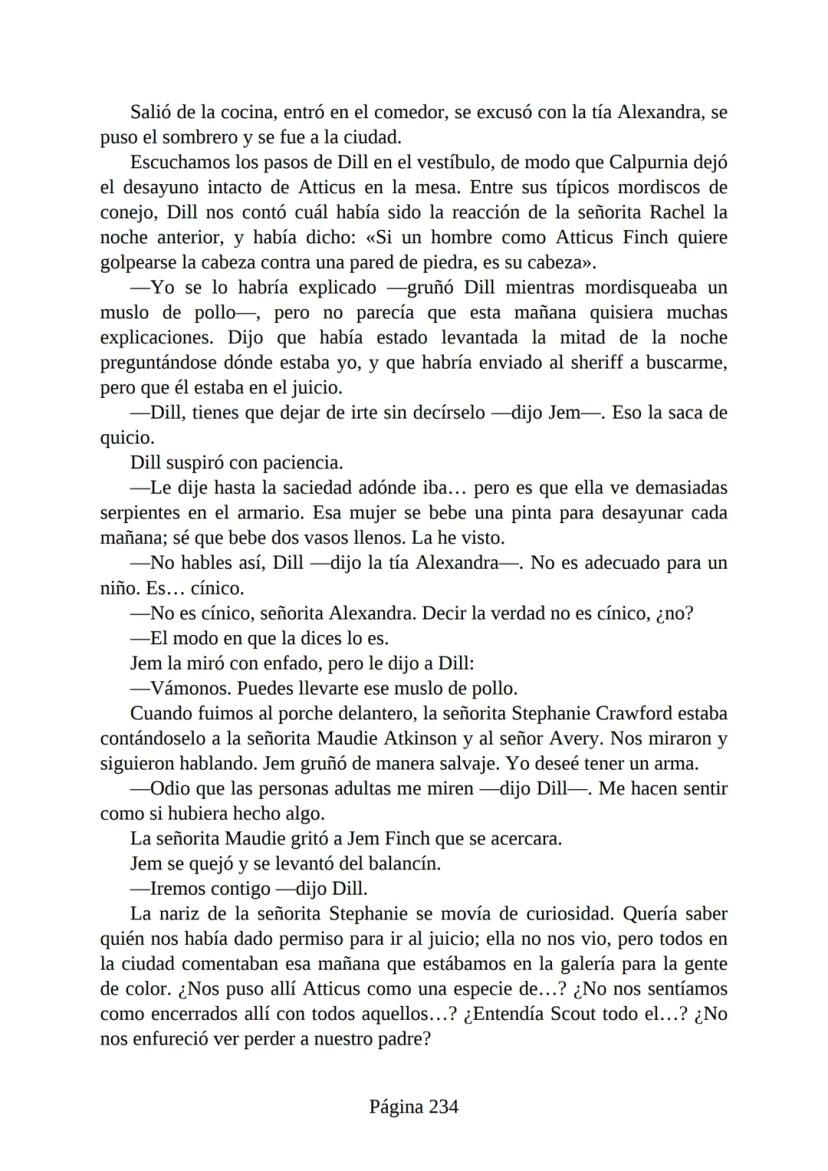 Salió de la cocina, entró en el comedor, se excusó con la tía Alexandra, se puso el sombrero y se fue a la ciudad.

Escuchamos los pasos de Dill en el vestíbulo, de modo que Calpurnia dejó el desayuno intacto de Atticus en la mesa. Entre sus típicos mordiscos de conejo, Dill nos contó cuál había sido la reacción de la señorita Rachel la noche anterior, y había dicho: «Si un hombre como Atticus Finch quiere golpearse la cabeza contra una pared de piedra, es su cabeza».

—Yo se lo habría explicado —gruñó Dill mientras mordisqueaba un muslo de pollo—, pero no parecía que esta mañana quisiera muchas explicaciones. Dijo que había estado levantada la mitad de la noche preguntándose dónde estaba yo, y que habría enviado al sheriff a buscarme, pero que él estaba en el juicio.

—Dill, tienes que dejar de irte sin decírselo —dijo Jem—. Eso la saca de quicio.

Dill suspiró con paciencia.

—Le dije hasta la saciedad adónde iba… pero es que ella ve demasiadas serpientes en el armario. Esa mujer se bebe una pinta para desayunar cada mañana; sé que bebe dos vasos llenos. La he visto.

—No hables así, Dill —dijo la tía Alexandra—. No es adecuado para un niño. Es… cínico.

—No es cínico, señorita Alexandra. Decir la verdad no es cínico, ¿no?

—El modo en que la dices lo es.

Jem la miró con enfado, pero le dijo a Dill:

—Vámonos. Puedes llevarte ese muslo de pollo.

Cuando fuimos al porche delantero, la señorita Stephanie Crawford estaba contándoselo a la señorita Maudie Atkinson y al señor Avery. Nos miraron y siguieron hablando. Jem gruñó de manera salvaje. Yo deseé tener un arma.

—Odio que las personas adultas me miren —dijo Dill—. Me hacen sentir como si hubiera hecho algo.

La señorita Maudie gritó a Jem Finch que se acercara.

Jem se quejó y se levantó del balancín.

—Iremos contigo —dijo Dill.

La nariz de la señorita Stephanie se movía de curiosidad. Quería saber quién nos había dado permiso para ir al juicio; ella no nos vio, pero todos en la ciudad comentaban esa mañana que estábamos en la galería para la gente de color. ¿Nos puso allí Atticus como una especie de…? ¿No nos sentíamos como encerrados allí con todos aquellos…? ¿Entendía Scout todo el…? ¿No nos enfureció ver perder a nuestro padre?

Página 234